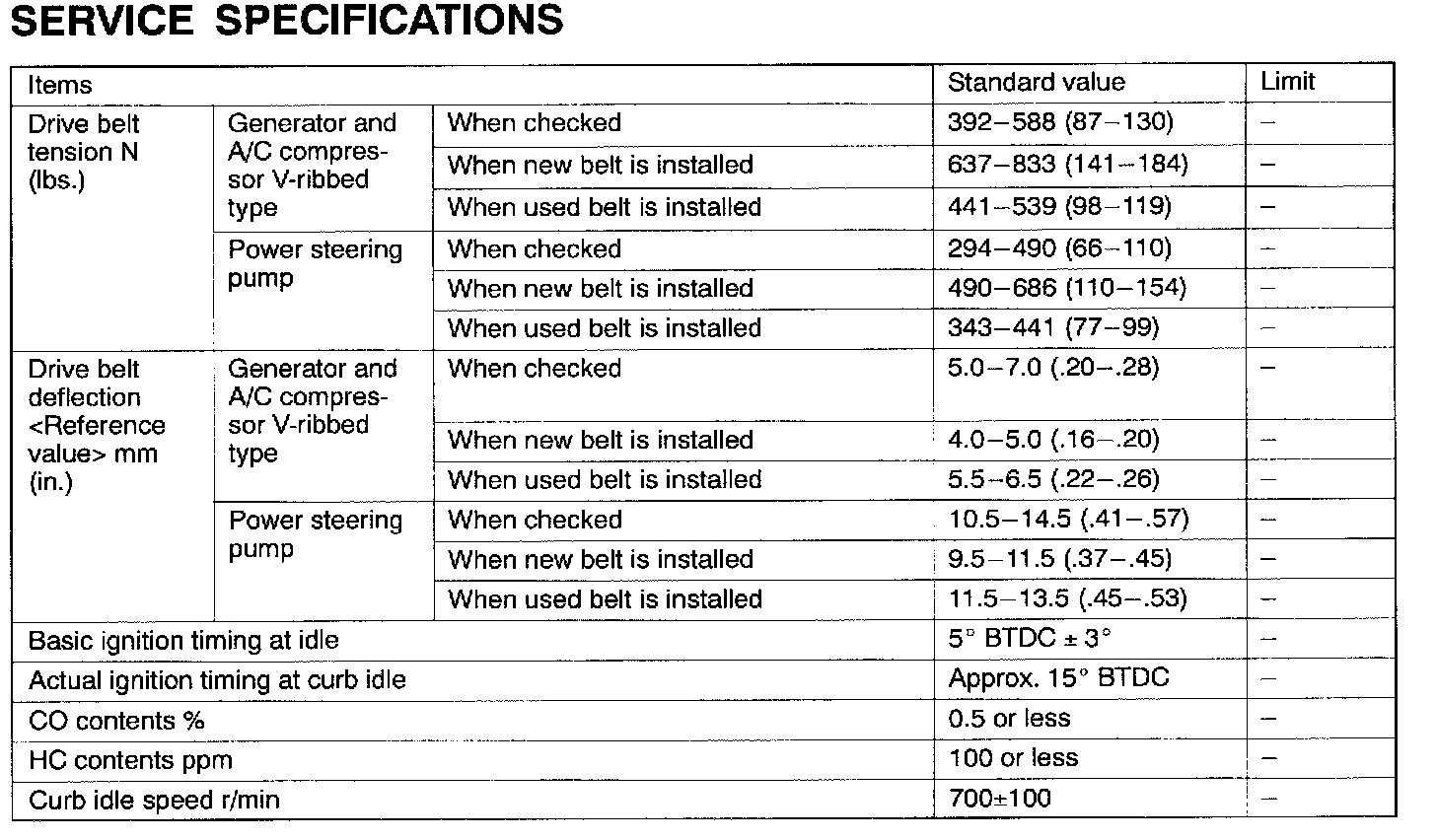 SERVICE SPECIFICATIONS

| Items | | | Standard value | Limit |
|---|---|---|---|---|
| Drive belt tension N (lbs.) | Generator and A/C compressor V-ribbed type | When checked | 392–588 (87–130) | – |
| | | When new belt is installed | 637–833 (141–184) | – |
| | | When used belt is installed | 441–539 (98–119) | – |
| | Power steering pump | When checked | 294–490 (66–110) | – |
| | | When new belt is installed | 490–686 (110–154) | – |
| | | When used belt is installed | 343–441 (77–99) | – |
| Drive belt deflection <Reference value> mm (in.) | Generator and A/C compressor V-ribbed type | When checked | 5.0–7.0 (.20–.28) | – |
| | | When new belt is installed | 4.0–5.0 (.16–.20) | – |
| | | When used belt is installed | 5.5–6.5 (.22–.26) | – |
| | Power steering pump | When checked | 10.5–14.5 (.41–.57) | – |
| | | When new belt is installed | 9.5–11.5 (.37–.45) | – |
| | | When used belt is installed | 11.5–13.5 (.45–.53) | – |
| Basic ignition timing at idle | | | 5° BTDC ± 3° | – |
| Actual ignition timing at curb idle | | | Approx. 15° BTDC | – |
| CO contents % | | | 0.5 or less | – |
| HC contents ppm | | | 100 or less | – |
| Curb idle speed r/min | | | 700±100 | – |